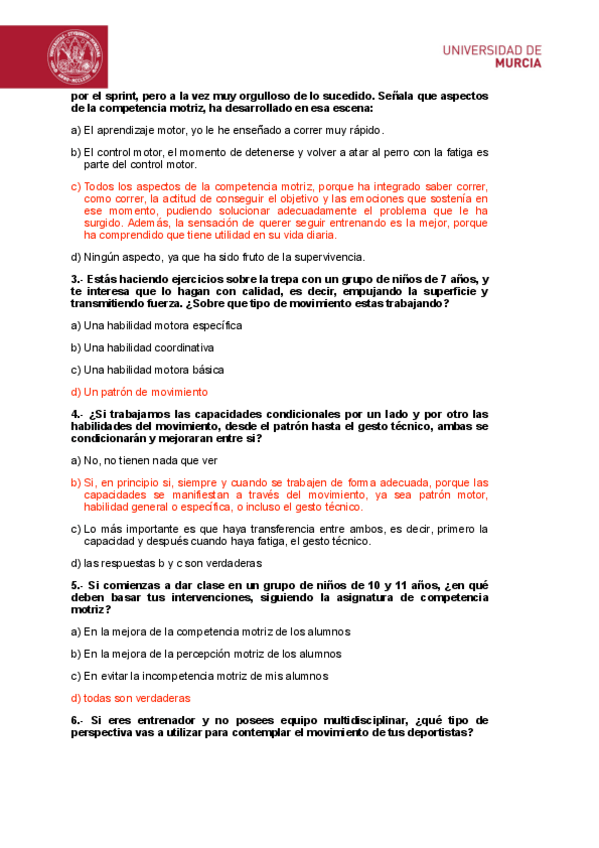 UNIVERSIDAD DE MURCIA

por el sprint, pero a la vez muy orgulloso de lo sucedido. Señala que aspectos de la competencia motriz, ha desarrollado en esa escena:

a) El aprendizaje motor, yo le he enseñado a correr muy rápido.

b) El control motor, el momento de detenerse y volver a atar al perro con la fatiga es parte del control motor.

c) Todos los aspectos de la competencia motriz, porque ha integrado saber correr, como correr, la actitud de conseguir el objetivo y las emociones que sostenía en ese momento, pudiendo solucionar adecuadamente el problema que le ha surgido. Además, la sensación de querer seguir entrenando es la mejor, porque ha comprendido que tiene utilidad en su vida diaria.

d) Ningún aspecto, ya que ha sido fruto de la supervivencia.

3.- Estás haciendo ejercicios sobre la trepa con un grupo de niños de 7 años, y te interesa que lo hagan con calidad, es decir, empujando la superficie y transmitiendo fuerza. ¿Sobre que tipo de movimiento estas trabajando?

a) Una habilidad motora específica

b) Una habilidad coordinativa

c) Una habilidad motora básica

d) Un patrón de movimiento

4.- ¿Si trabajamos las capacidades condicionales por un lado y por otro las habilidades del movimiento, desde el patrón hasta el gesto técnico, ambas se condicionarán y mejoraran entre si?

a) No, no tienen nada que ver

b) Si, en principio si, siempre y cuando se trabajen de forma adecuada, porque las capacidades se manifiestan a través del movimiento, ya sea patrón motor, habilidad general o específica, o incluso el gesto técnico.

c) Lo más importante es que haya transferencia entre ambos, es decir, primero la capacidad y después cuando haya fatiga, el gesto técnico.

d) las respuestas b y c son verdaderas

5.- Si comienzas a dar clase en un grupo de niños de 10 y 11 años, ¿en qué deben basar tus intervenciones, siguiendo la asignatura de competencia motriz?

a) En la mejora de la competencia motriz de los alumnos

b) En la mejora de la percepción motriz de los alumnos

c) En evitar la incompetencia motriz de mis alumnos

d) todas son verdaderas

6.- Si eres entrenador y no posees equipo multidisciplinar, ¿qué tipo de perspectiva vas a utilizar para contemplar el movimiento de tus deportistas?